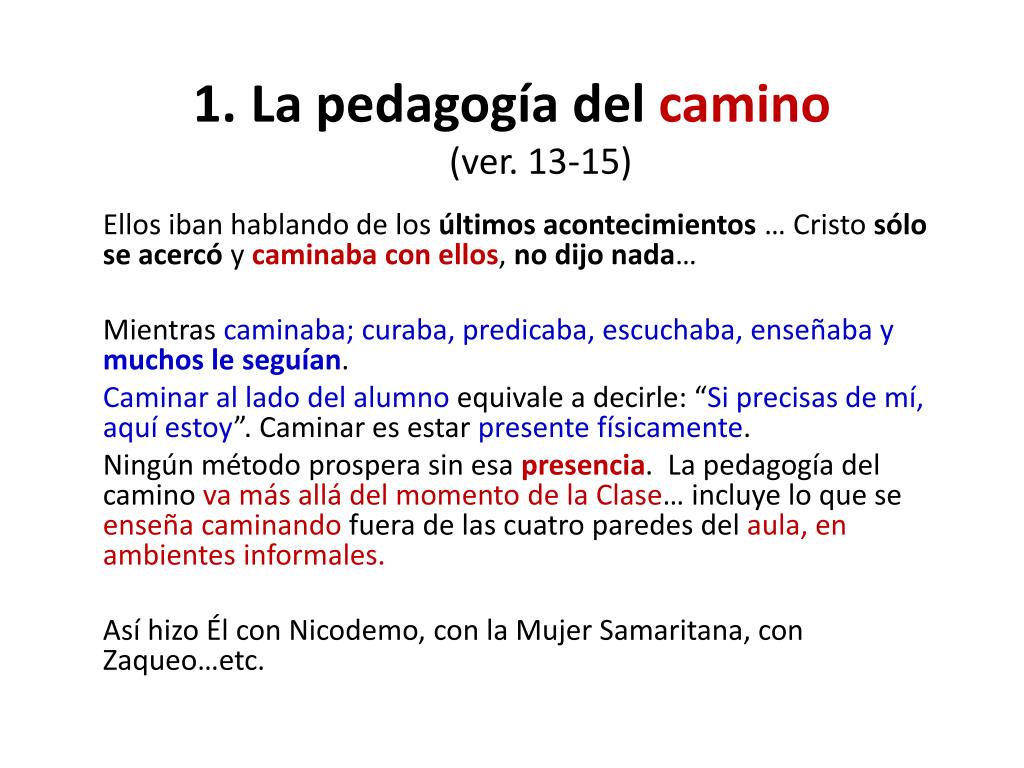 1. La pedagogía del camino
(ver. 13-15)

Ellos iban hablando de los últimos acontecimientos … Cristo sólo se acercó y caminaba con ellos, no dijo nada…

Mientras caminaba; curaba, predicaba, escuchaba, enseñaba y muchos le seguían.

Caminar al lado del alumno equivale a decirle: “Si precisas de mí, aquí estoy”. Caminar es estar presente físicamente.

Ningún método prospera sin esa presencia. La pedagogía del camino va más allá del momento de la Clase… incluye lo que se enseña caminando fuera de las cuatro paredes del aula, en ambientes informales.

Así hizo Él con Nicodemo, con la Mujer Samaritana, con Zaqueo…etc.